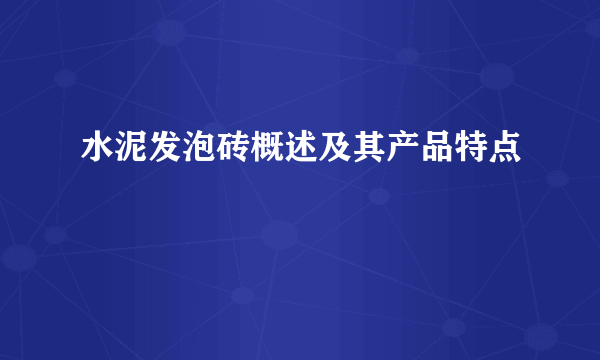 水泥发泡砖概述及其产品特点